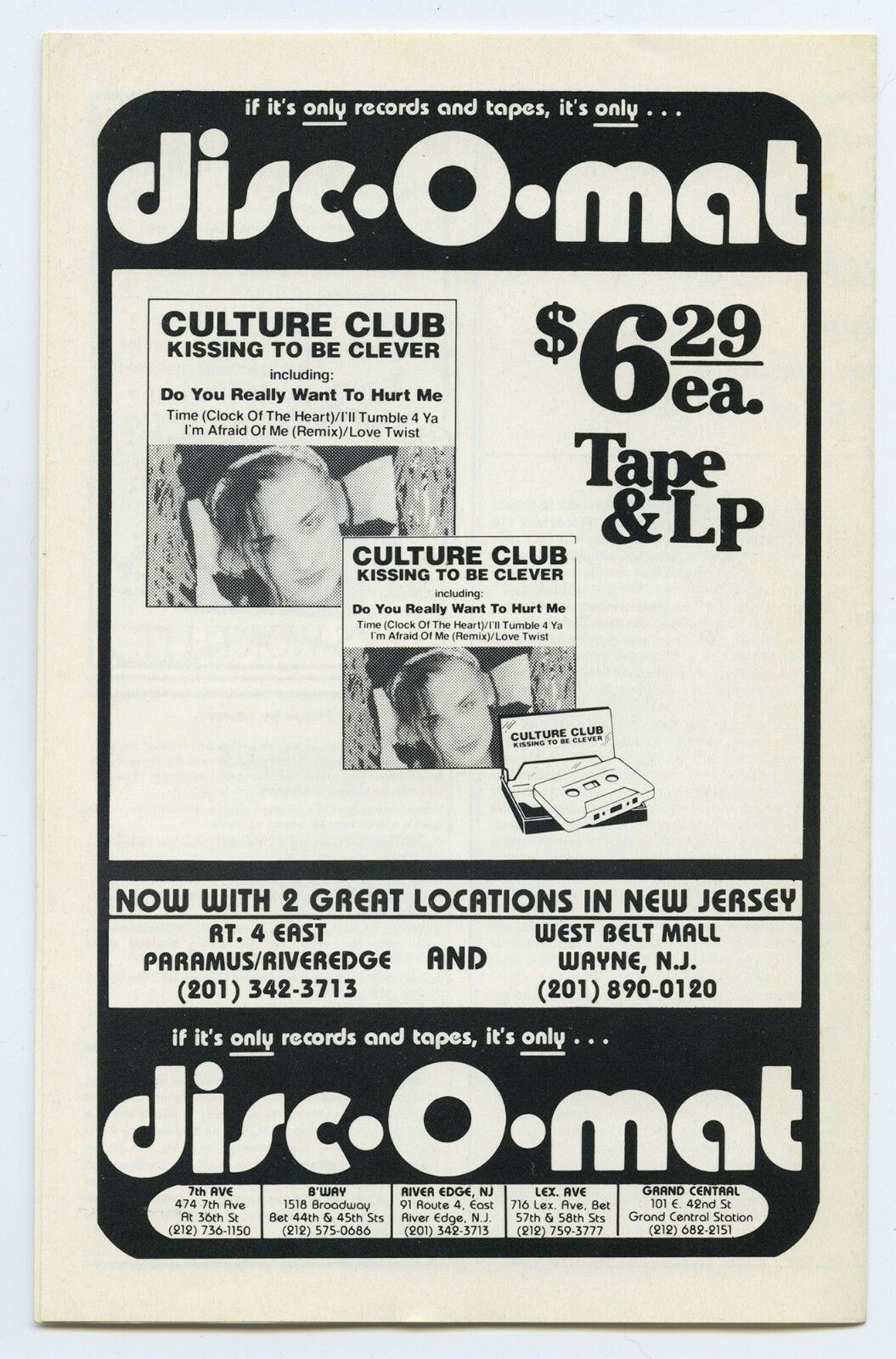 if it's only records and tapes, it's only . . .

disc-O-mat

CULTURE CLUB
KISSING TO BE CLEVER
including:
Do You Really Want To Hurt Me
Time (Clock Of The Heart)/I'll Tumble 4 Ya
I'm Afraid Of Me (Remix)/Love Twist

CULTURE CLUB
KISSING TO BE CLEVER
including:
Do You Really Want To Hurt Me
Time (Clock Of The Heart)/I'll Tumble 4 Ya
I'm Afraid Of Me (Remix)/Love Twist

CULTURE CLUB
KISSING TO BE CLEVER

$6.29 ea.
Tape & LP

NOW WITH 2 GREAT LOCATIONS IN NEW JERSEY

RT. 4 EAST
PARAMUS/RIVEREDGE
(201) 342-3713

AND

WEST BELT MALL
WAYNE, N.J.
(201) 890-0120

if it's only records and tapes, it's only . . .

disc-O-mat

7th AVE
474 7th Ave
At 36th St
(212) 736-1150

B'WAY
1518 Broadway
Bet 44th & 45th Sts
(212) 575-0686

RIVER EDGE, NJ
91 Route 4, East
River Edge, N.J.
(201) 342-3713

LEX. AVE
716 Lex. Ave, Bet
57th & 58th Sts
(212) 759-3777

GRAND CENTRAL
101 E. 42nd St
Grand Central Station
(212) 682-2151